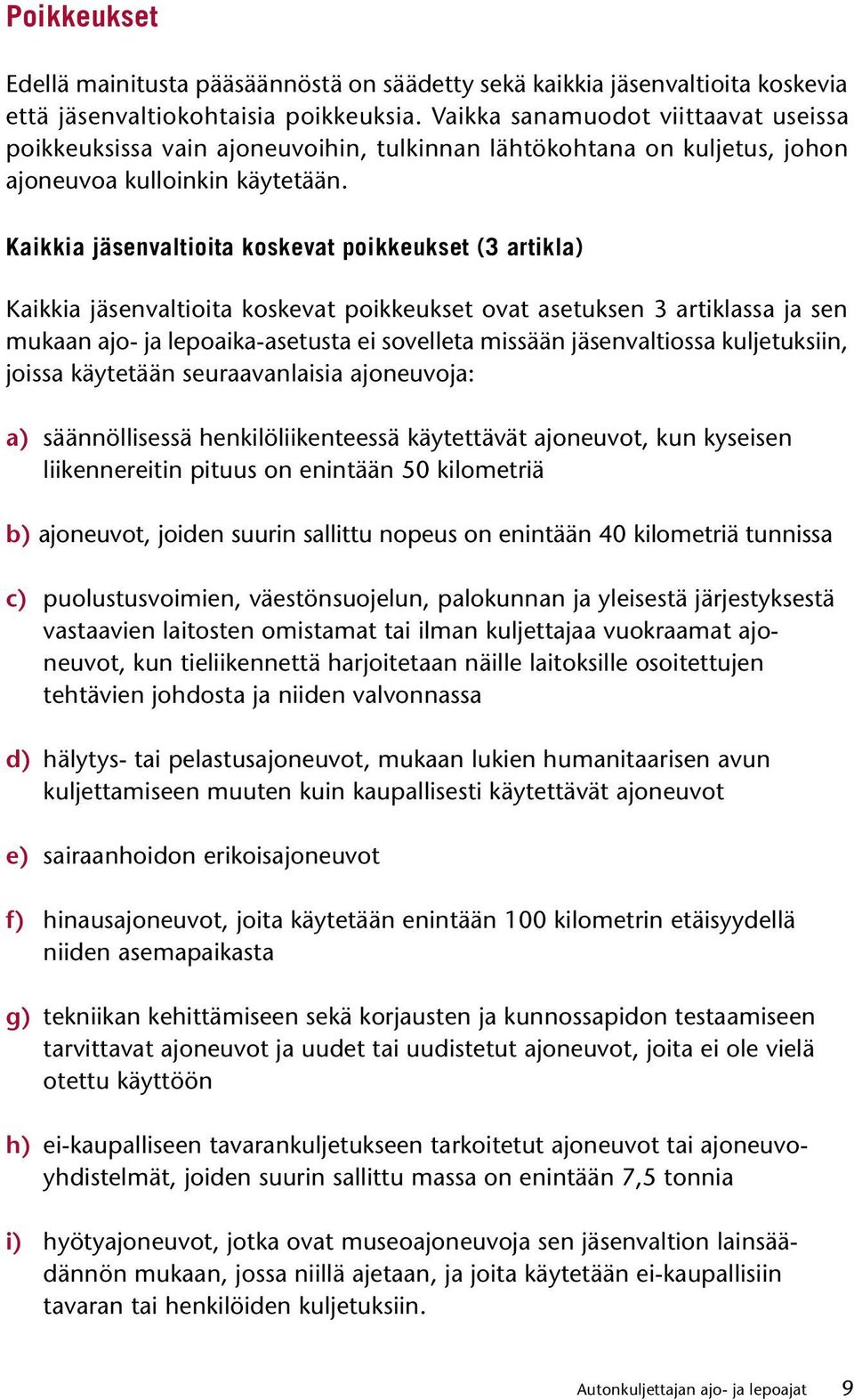 Poikkeukset

Edellä mainitusta pääsäännöstä on säädetty sekä kaikkia jäsenvaltioita koskevia että jäsenvaltiokohtaisia poikkeuksia. Vaikka sanamuodot viittaavat useissa poikkeuksissa vain ajoneuvoihin, tulkinnan lähtökohtana on kuljetus, johon ajoneuvoa kulloinkin käytetään.

Kaikkia jäsenvaltioita koskevat poikkeukset (3 artikla)

Kaikkia jäsenvaltioita koskevat poikkeukset ovat asetuksen 3 artiklassa ja sen mukaan ajo- ja lepoaika-asetusta ei sovelleta missään jäsenvaltiossa kuljetuksiin, joissa käytetään seuraavanlaisia ajoneuvoja:

a) säännöllisessä henkilöliikenteessä käytettävät ajoneuvot, kun kyseisen liikennereitin pituus on enintään 50 kilometriä

b) ajoneuvot, joiden suurin sallittu nopeus on enintään 40 kilometriä tunnissa

c) puolustusvoimien, väestönsuojelun, palokunnan ja yleisestä järjestyksestä vastaavien laitosten omistamat tai ilman kuljettajaa vuokraamat ajoneuvot, kun tieliikennettä harjoitetaan näille laitoksille osoitettujen tehtävien johdosta ja niiden valvonnassa

d) hälytys- tai pelastusajoneuvot, mukaan lukien humanitaarisen avun kuljettamiseen muuten kuin kaupallisesti käytettävät ajoneuvot

e) sairaanhoidon erikoisajoneuvot

f) hinausajoneuvot, joita käytetään enintään 100 kilometrin etäisyydellä niiden asemapaikasta

g) tekniikan kehittämiseen sekä korjausten ja kunnossapidon testaamiseen tarvittavat ajoneuvot ja uudet tai uudistetut ajoneuvot, joita ei ole vielä otettu käyttöön

h) ei-kaupalliseen tavarankuljetukseen tarkoitetut ajoneuvot tai ajoneuvoyhdistelmät, joiden suurin sallittu massa on enintään 7,5 tonnia

i) hyötyajoneuvot, jotka ovat museoajoneuvoja sen jäsenvaltion lainsäädännön mukaan, jossa niillä ajetaan, ja joita käytetään ei-kaupallisiin tavaran tai henkilöiden kuljetuksiin.

Autonkuljettajan ajo- ja lepoajat 9